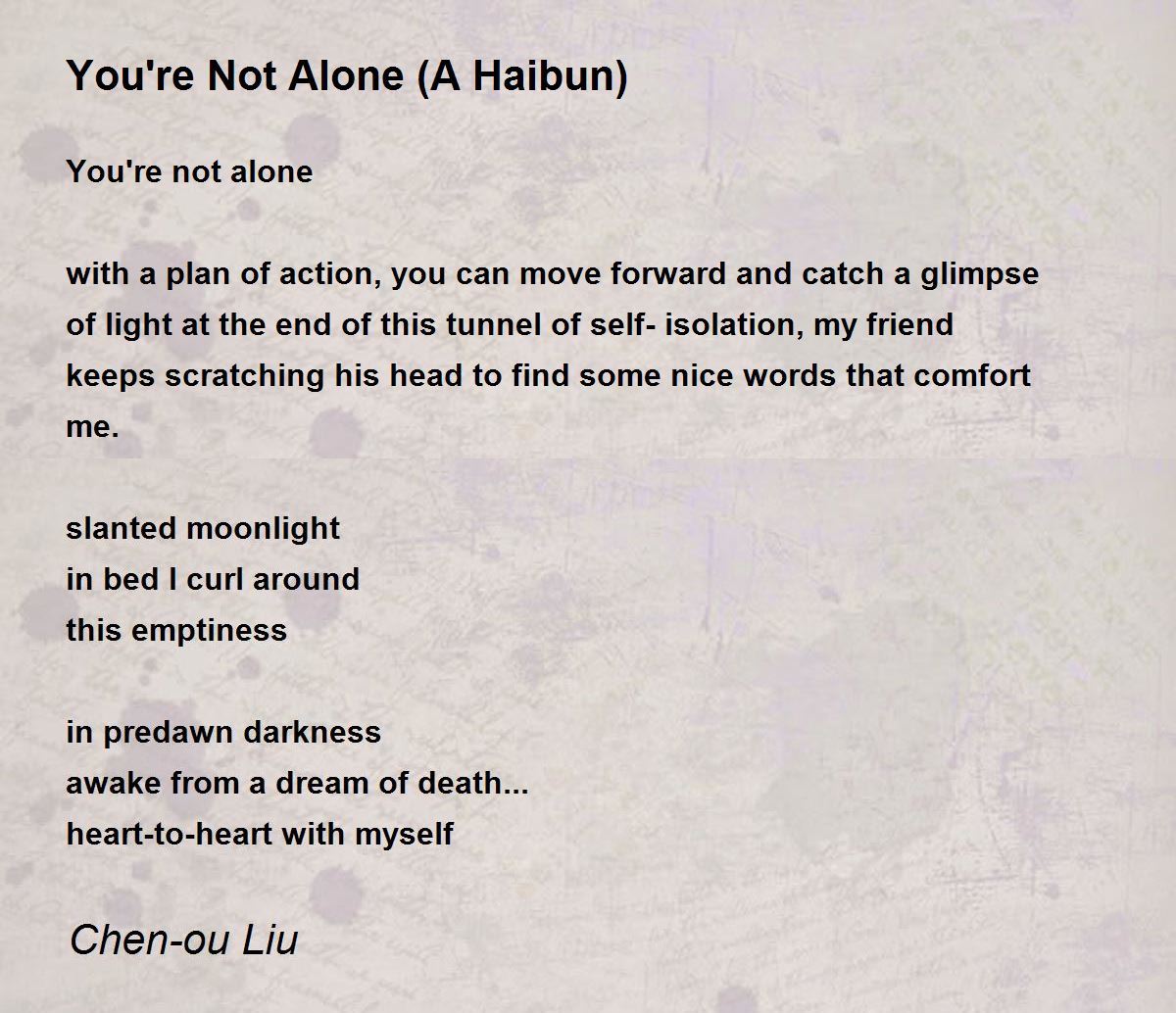 You're Not Alone (A Haibun)

You're not alone

with a plan of action, you can move forward and catch a glimpse of light at the end of this tunnel of self- isolation, my friend keeps scratching his head to find some nice words that comfort me.

slanted moonlight
in bed I curl around
this emptiness

in predawn darkness
awake from a dream of death...
heart-to-heart with myself

Chen-ou Liu